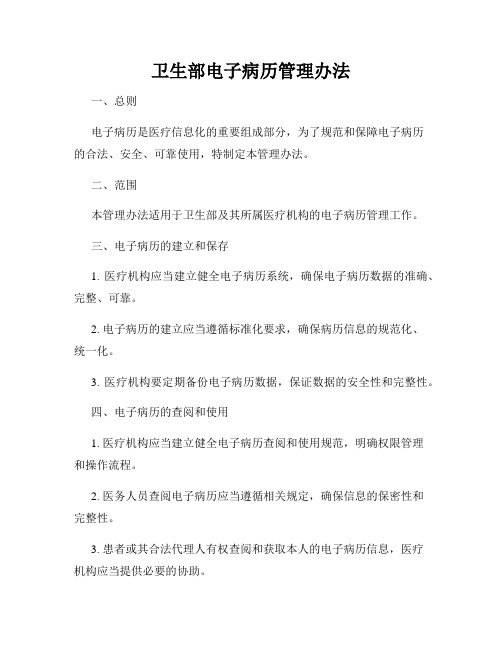 卫生部电子病历管理办法

一、总则

电子病历是医疗信息化的重要组成部分，为了规范和保障电子病历的合法、安全、可靠使用，特制定本管理办法。

二、范围

本管理办法适用于卫生部及其所属医疗机构的电子病历管理工作。

三、电子病历的建立和保存

1. 医疗机构应当建立健全电子病历系统，确保电子病历数据的准确、完整、可靠。

2. 电子病历的建立应当遵循标准化要求，确保病历信息的规范化、统一化。

3. 医疗机构要定期备份电子病历数据，保证数据的安全性和完整性。

四、电子病历的查阅和使用

1. 医疗机构应当建立健全电子病历查阅和使用规范，明确权限管理和操作流程。

2. 医务人员查阅电子病历应当遵循相关规定，确保信息的保密性和完整性。

3. 患者或其合法代理人有权查阅和获取本人的电子病历信息，医疗机构应当提供必要的协助。